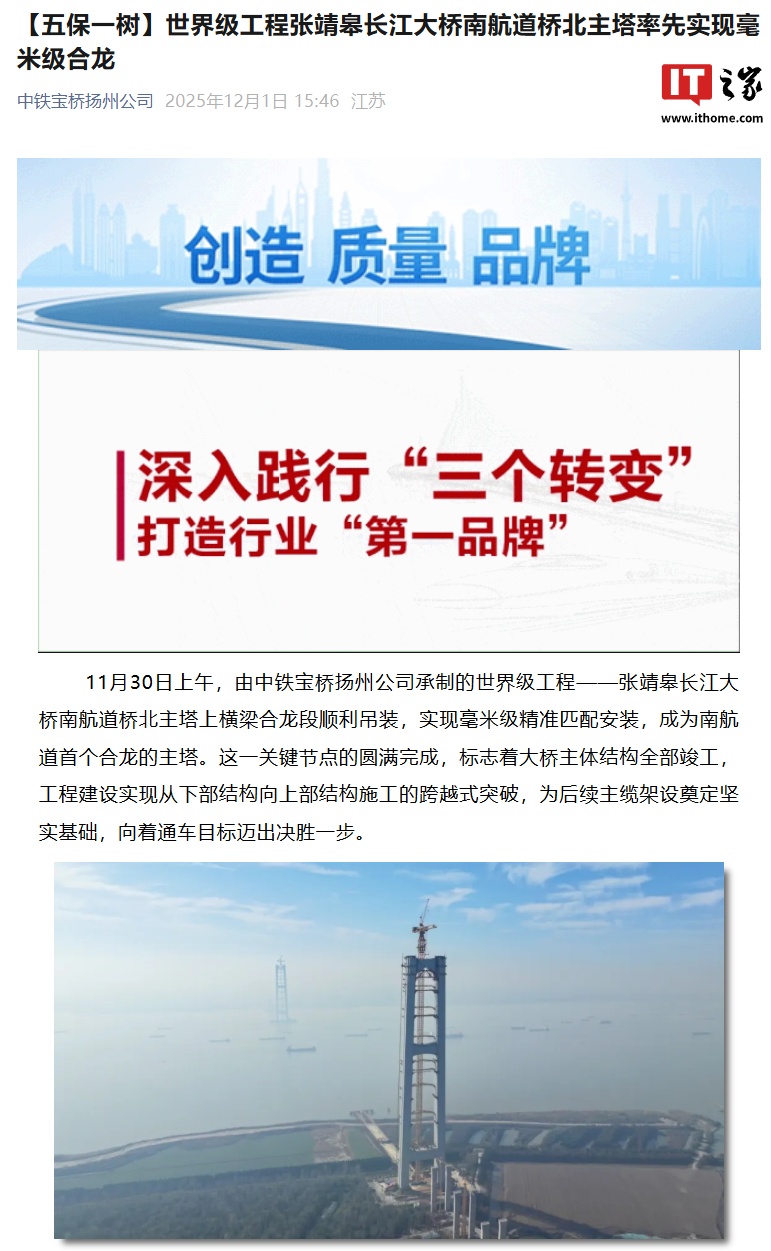 【五保一树】世界级工程张靖皋长江大桥南航道桥北主塔率先实现毫米级合龙

中铁宝桥扬州公司 2025年12月1日 15:46 江苏

IT之家
www.ithome.com

创造 质量 品牌

深入践行“三个转变”
打造行业“第一品牌”

11月30日上午，由中铁宝桥扬州公司承制的世界级工程——张靖皋长江大桥南航道桥北主塔上横梁合龙段顺利吊装，实现毫米级精准匹配安装，成为南航道首个合龙的主塔。这一关键节点的圆满完成，标志着大桥主体结构全部竣工，工程建设实现从下部结构向上部结构施工的跨越式突破，为后续主缆架设奠定坚实基础，向着通车目标迈出决胜一步。